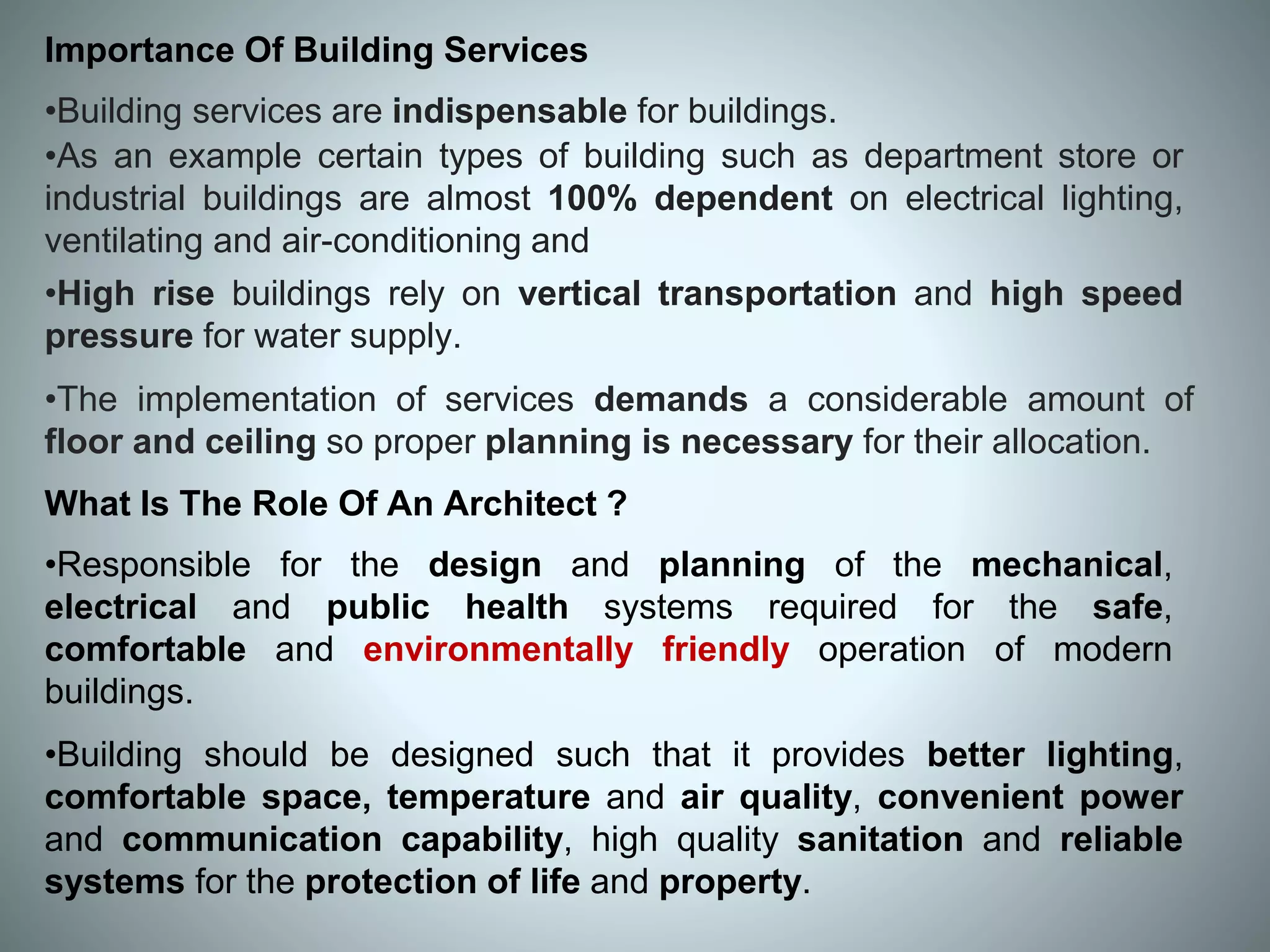 Importance Of Building Services

•Building services are indispensable for buildings.

•As an example certain types of building such as department store or industrial buildings are almost 100% dependent on electrical lighting, ventilating and air-conditioning and

•High rise buildings rely on vertical transportation and high speed pressure for water supply.

•The implementation of services demands a considerable amount of floor and ceiling so proper planning is necessary for their allocation.

What Is The Role Of An Architect ?

•Responsible for the design and planning of the mechanical, electrical and public health systems required for the safe, comfortable and environmentally friendly operation of modern buildings.

•Building should be designed such that it provides better lighting, comfortable space, temperature and air quality, convenient power and communication capability, high quality sanitation and reliable systems for the protection of life and property.